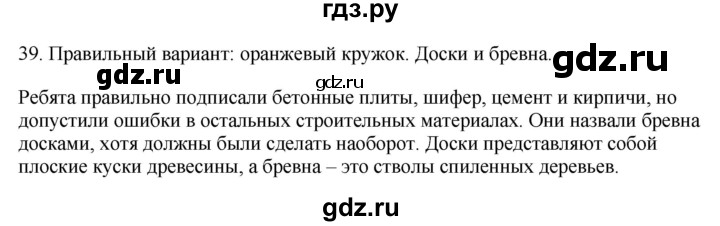 гдз.ру

39. Правильный вариант: оранжевый кружок. Доски и бревна. gdz.ru

gdz.ru

gdz.ru

Ребята правильно подписали бетонные плиты, шифер, цемент и кирпичи, но допустили ошибки в остальных строительных материалах. Они назвали бревна досками, хотя должны были сделать наоборот. Доски представляют собой плоские куски древесины, а бревна – это стволы спиленных деревьев.

gdz.ru